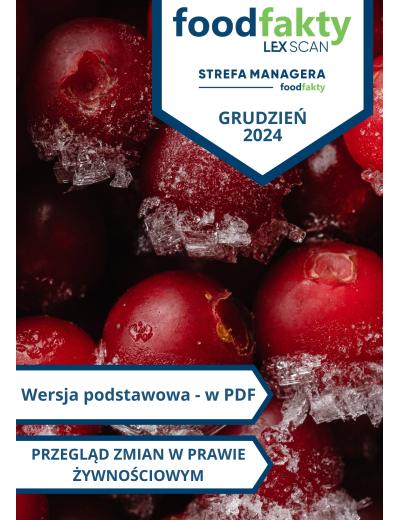 foodfakty
LEX SCAN

STREFA MANAGERA
foodfakty

GRUDZIEŃ
2024

Wersja podstawowa - w PDF

PRZEGLĄD ZMIAN W PRAWIE ŻYWNOŚCIOWYM